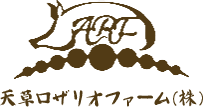 ARF

天草ロザリオファーム(株)